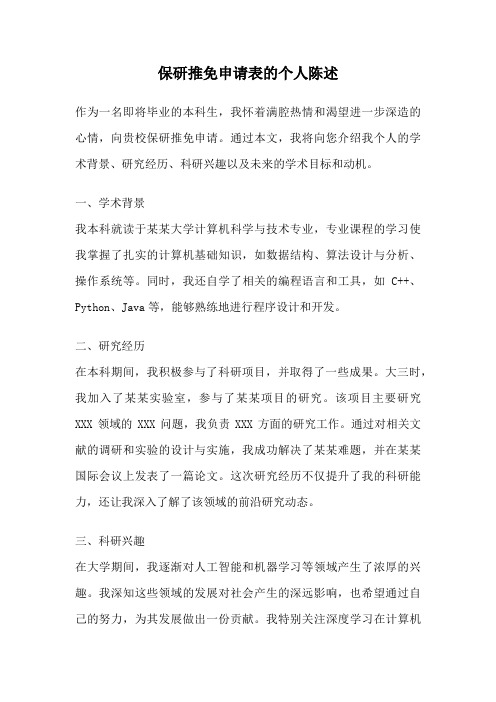 保研推免申请表的个人陈述

作为一名即将毕业的本科生，我怀着满腔热情和渴望进一步深造的心情，向贵校保研推免申请。通过本文，我将向您介绍我个人的学术背景、研究经历、科研兴趣以及未来的学术目标和动机。

一、学术背景

我本科就读于某某大学计算机科学与技术专业，专业课程的学习使我掌握了扎实的计算机基础知识，如数据结构、算法设计与分析、操作系统等。同时，我还自学了相关的编程语言和工具，如 C++、Python、Java 等，能够熟练地进行程序设计和开发。

二、研究经历

在本科期间，我积极参与了科研项目，并取得了一些成果。大三时，我加入了某某实验室，参与了某某项目的研究。该项目主要研究 XXX 领域的 XXX 问题，我负责 XXX 方面的研究工作。通过对相关文献的调研和实验的设计与实施，我成功解决了某某难题，并在某某国际会议上发表了一篇论文。这次研究经历不仅提升了我的科研能力，还让我深入了解了该领域的前沿研究动态。

三、科研兴趣

在大学期间，我逐渐对人工智能和机器学习等领域产生了浓厚的兴趣。我深知这些领域的发展对社会产生的深远影响，也希望通过自己的努力，为其发展做出一份贡献。我特别关注深度学习在计算机